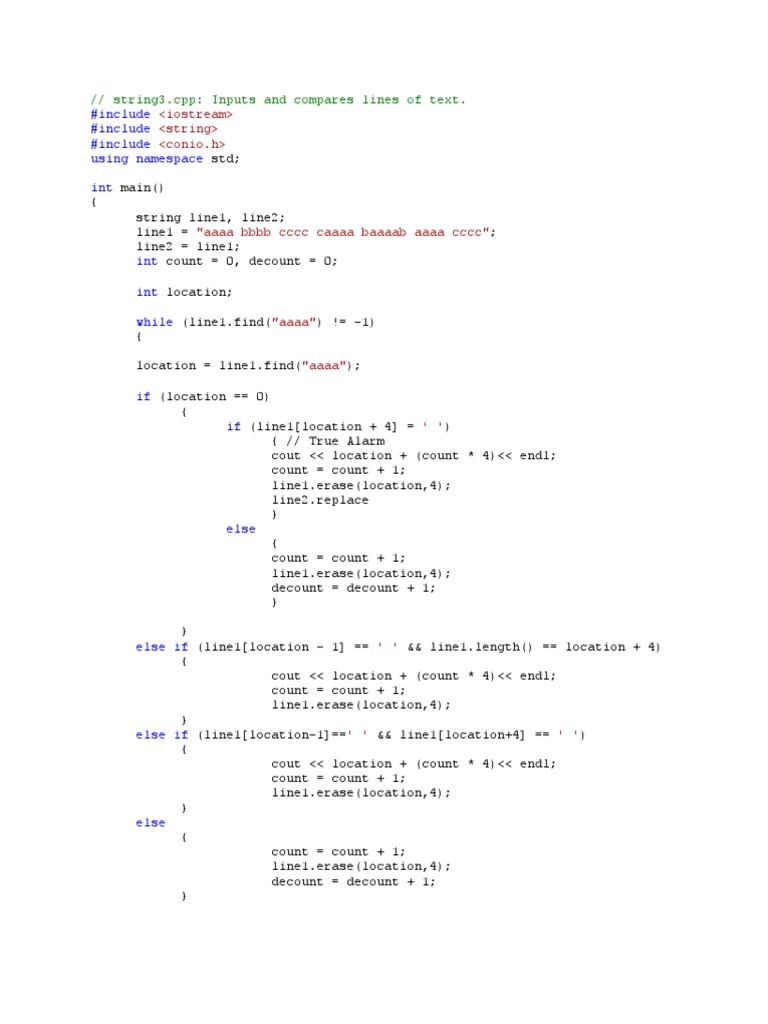 // string3.cpp: Inputs and compares lines of text.
#include <iostream>
#include <string>
#include <conio.h>
using namespace std;

int main()
{
	string line1, line2;
	line1 = "aaaa bbbb cccc caaaa baaaab aaaa cccc";
	line2 = line1;
	int count = 0, decount = 0;

	int location;

	while (line1.find("aaaa") != -1)
	{

	location = line1.find("aaaa");

	if (location == 0)
		{
			if (line1[location + 4] = ' ')
				{ // True Alarm
				cout << location + (count * 4)<< endl;
				count = count + 1;
				line1.erase(location,4);
				line2.replace
				}
			else
				{
				count = count + 1;
				line1.erase(location,4);
				decount = decount + 1;
				}

		}
	else if (line1[location - 1] == ' ' && line1.length() == location + 4)
		{
				cout << location + (count * 4)<< endl;
				count = count + 1;
				line1.erase(location,4);
		}
	else if (line1[location-1]==' ' && line1[location+4] == ' ')
		{
				cout << location + (count * 4)<< endl;
				count = count + 1;
				line1.erase(location,4);
		}
	else
		{

				count = count + 1;
				line1.erase(location,4);
				decount = decount + 1;
		}